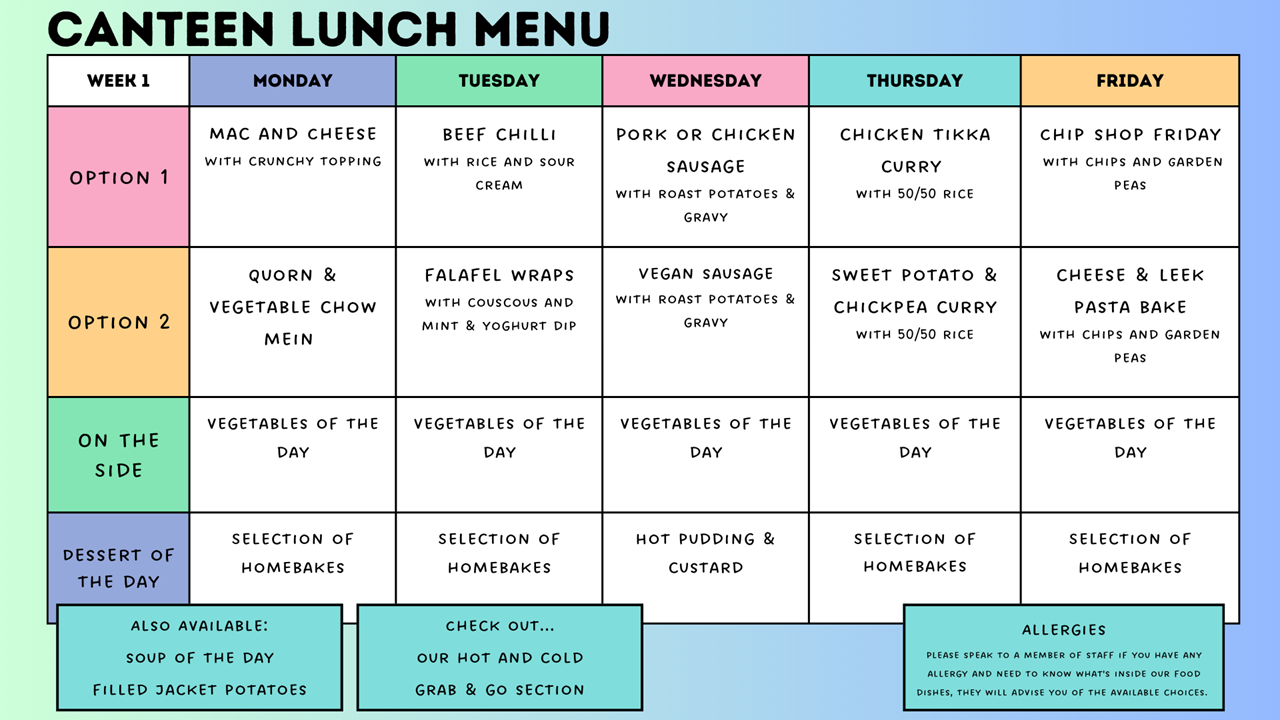 CANTEEN LUNCH MENU

| WEEK 1 | MONDAY | TUESDAY | WEDNESDAY | THURSDAY | FRIDAY |
|---|---|---|---|---|---|
| OPTION 1 | MAC AND CHEESE WITH CRUNCHY TOPPING | BEEF CHILLI WITH RICE AND SOUR CREAM | PORK OR CHICKEN SAUSAGE WITH ROAST POTATOES & GRAVY | CHICKEN TIKKA CURRY WITH 50/50 RICE | CHIP SHOP FRIDAY WITH CHIPS AND GARDEN PEAS |
| OPTION 2 | QUORN & VEGETABLE CHOW MEIN | FALAFEL WRAPS WITH COUSCOUS AND MINT & YOGHURT DIP | VEGAN SAUSAGE WITH ROAST POTATOES & GRAVY | SWEET POTATO & CHICKPEA CURRY WITH 50/50 RICE | CHEESE & LEEK PASTA BAKE WITH CHIPS AND GARDEN PEAS |
| ON THE SIDE | VEGETABLES OF THE DAY | VEGETABLES OF THE DAY | VEGETABLES OF THE DAY | VEGETABLES OF THE DAY | VEGETABLES OF THE DAY |
| DESSERT OF THE DAY | SELECTION OF HOMEBAKES | SELECTION OF HOMEBAKES | HOT PUDDING & CUSTARD | SELECTION OF HOMEBAKES | SELECTION OF HOMEBAKES |

ALSO AVAILABLE:
SOUP OF THE DAY
FILLED JACKET POTATOES

CHECK OUT...
OUR HOT AND COLD
GRAB & GO SECTION

ALLERGIES
PLEASE SPEAK TO A MEMBER OF STAFF IF YOU HAVE ANY ALLERGY AND NEED TO KNOW WHAT'S INSIDE OUR FOOD DISHES, THEY WILL ADVISE YOU OF THE AVAILABLE CHOICES.